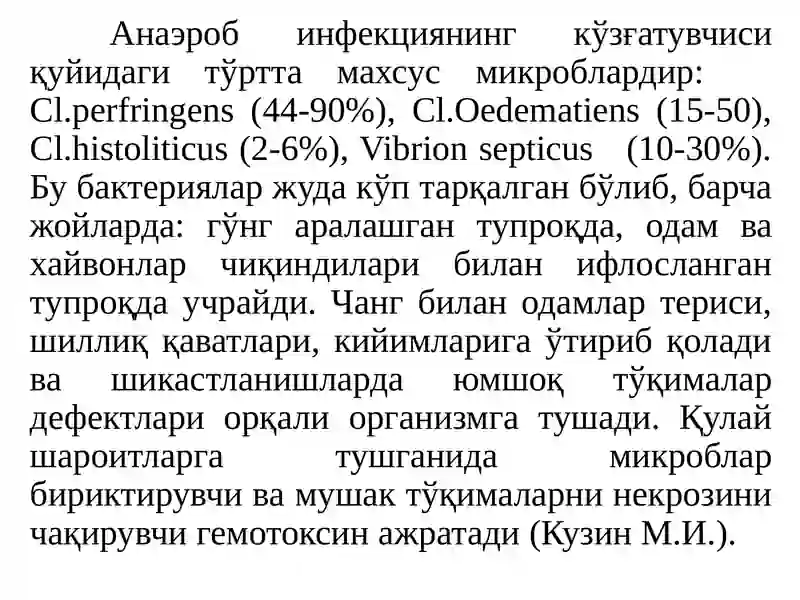 Анаэроб инфекциянинг кўзғатувчиси қуйидаги тўртта махсус микроблардир: Cl.perfringens (44-90%), Cl.Oedematiens (15-50), Cl.histoliticus (2-6%), Vibrion septicus (10-30%). Бу бактериялар жуда кўп тарқалган бўлиб, барча жойларда: гўнг аралашган тупроқда, одам ва хайвонлар чиқиндилари билан ифлосланган тупроқда учрайди. Чанг билан одамлар териси, шиллиқ қаватлари, кийимларига ўтириб қолади ва шикастланишларда юмшоқ тўқималар дефектлари орқали организмга тушади. Қулай шароитларга тушганида микроблар бириктирувчи ва мушак тўқималарни некрозини чақирувчи гемотоксин ажратади (Кузин М.И.).